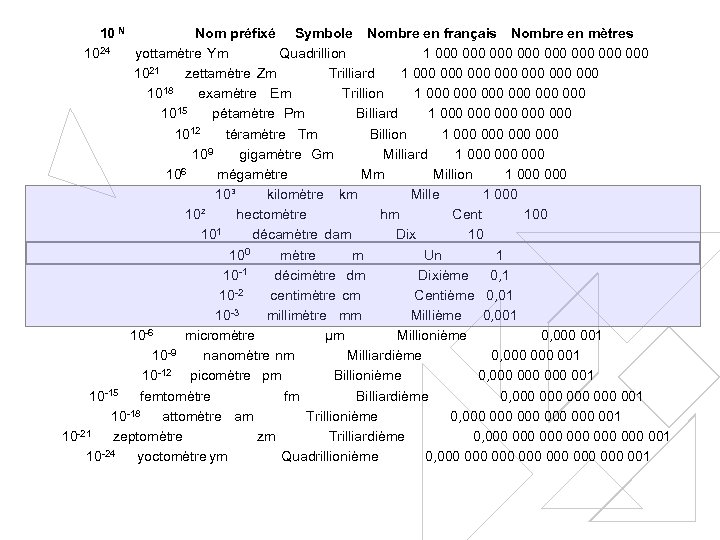 | $10^N$ | Nom préfixé | Symbole | Nombre en français | Nombre en mètres |
|---|---|---|---|---|
| $10^{24}$ | yottamètre | Ym | Quadrillion | 1 000 000 000 000 000 000 000 000 |
| $10^{21}$ | zettamètre | Zm | Trilliard | 1 000 000 000 000 000 000 000 |
| $10^{18}$ | examètre | Em | Trillion | 1 000 000 000 000 000 000 |
| $10^{15}$ | pétamètre | Pm | Billiard | 1 000 000 000 000 000 |
| $10^{12}$ | téramètre | Tm | Billion | 1 000 000 000 000 |
| $10^{9}$ | gigamètre | Gm | Milliard | 1 000 000 000 |
| $10^{6}$ | mégamètre | Mm | Million | 1 000 000 |
| $10^{3}$ | kilomètre | km | Mille | 1 000 |
| $10^{2}$ | hectomètre | hm | Cent | 100 |
| $10^{1}$ | décamètre | dam | Dix | 10 |
| $10^{0}$ | mètre | m | Un | 1 |
| $10^{-1}$ | décimètre | dm | Dixième | 0,1 |
| $10^{-2}$ | centimètre | cm | Centième | 0,01 |
| $10^{-3}$ | millimètre | mm | Millième | 0,001 |
| $10^{-6}$ | micromètre | µm | Millionième | 0,000 001 |
| $10^{-9}$ | nanomètre | nm | Milliardième | 0,000 000 001 |
| $10^{-12}$ | picomètre | pm | Billionième | 0,000 000 000 001 |
| $10^{-15}$ | femtomètre | fm | Billiardième | 0,000 000 000 000 001 |
| $10^{-18}$ | attomètre | am | Trillionième | 0,000 000 000 000 000 001 |
| $10^{-21}$ | zeptomètre | zm | Trilliardième | 0,000 000 000 000 000 000 001 |
| $10^{-24}$ | yoctomètre | ym | Quadrillionième | 0,000 000 000 000 000 000 000 001 |